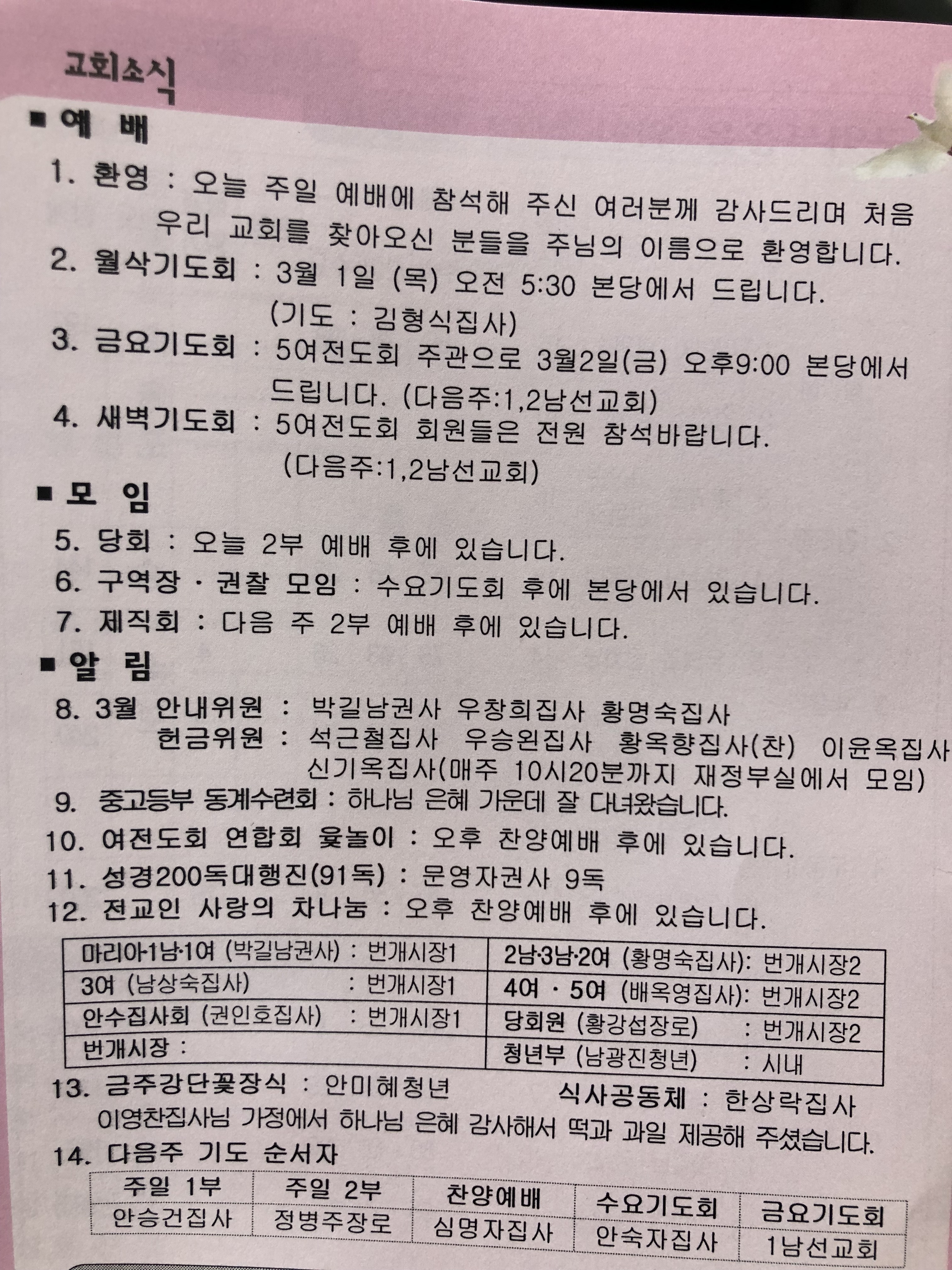 교회소식

■ 예 배

1. 환영 : 오늘 주일 예배에 참석해 주신 여러분께 감사드리며 처음 우리 교회를 찾아오신 분들을 주님의 이름으로 환영합니다.
2. 월삭기도회 : 3월 1일 (목) 오전 5:30 본당에서 드립니다. (기도 : 김형식집사)
3. 금요기도회 : 5여전도회 주관으로 3월2일(금) 오후9:00 본당에서 드립니다. (다음주:1,2남선교회)
4. 새벽기도회 : 5여전도회 회원들은 전원 참석바랍니다. (다음주:1,2남선교회)

■ 모 임

5. 당회 : 오늘 2부 예배 후에 있습니다.
6. 구역장 · 권찰 모임 : 수요기도회 후에 본당에서 있습니다.
7. 제직회 : 다음 주 2부 예배 후에 있습니다.

■ 알 림

8. 3월 안내위원 : 박길남권사 우창희집사 황명숙집사
헌금위원 : 석근철집사 우승원집사 황옥향집사(찬) 이윤옥집사 신기옥집사(매주 10시20분까지 재정부실에서 모임)
9. 중고등부 동계수련회 : 하나님 은혜 가운데 잘 다녀왔습니다.
10. 여전도회 연합회 윷놀이 : 오후 찬양예배 후에 있습니다.
11. 성경200독대행진(91독) : 문영자권사 9독
12. 전교인 사랑의 차나눔 : 오후 찬양예배 후에 있습니다.

| 마리아1남·1여 (박길남권사) : 번개시장1 | 2남·3남·2여 (황명숙집사): 번개시장2 |
|---|---|
| 3여 (남상숙집사) : 번개시장1 | 4여 · 5여 (배옥영집사): 번개시장2 |
| 안수집사회 (권인호집사) : 번개시장1 | 당회원 (황강섭장로) : 번개시장2 |
| 번개시장 : | 청년부 (남광진청년) : 시내 |

13. 금주강단꽃장식 : 안미혜청년 식사공동체 : 한상락집사
이영찬집사님 가정에서 하나님 은혜 감사해서 떡과 과일 제공해 주셨습니다.
14. 다음주 기도 순서자

| 주일 1부 | 주일 2부 | 찬양예배 | 수요기도회 | 금요기도회 |
|---|---|---|---|---|
| 안승건집사 | 정병주장로 | 심명자집사 | 안숙자집사 | 1남선교회 |